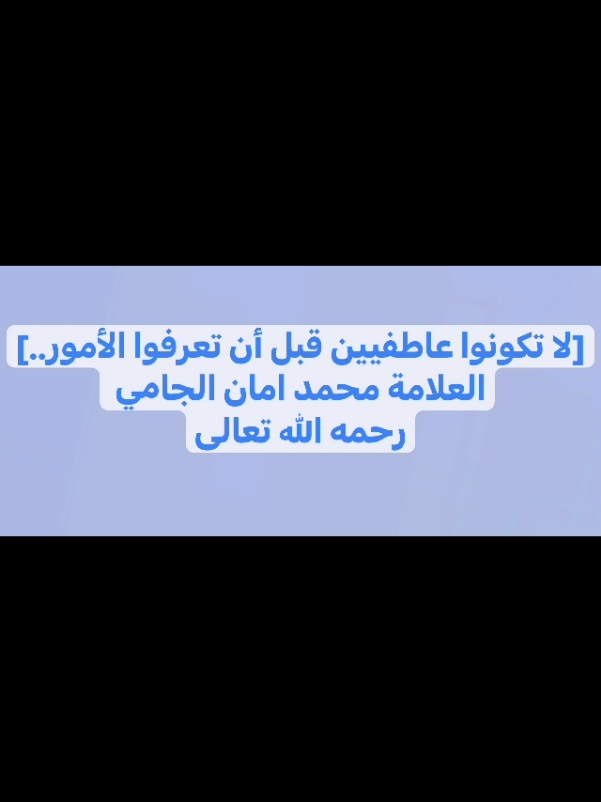 [لا تكونوا عاطفيين قبل أن تعرفوا الأمور..]
العلامة محمد امان الجامي
رحمه الله تعالى